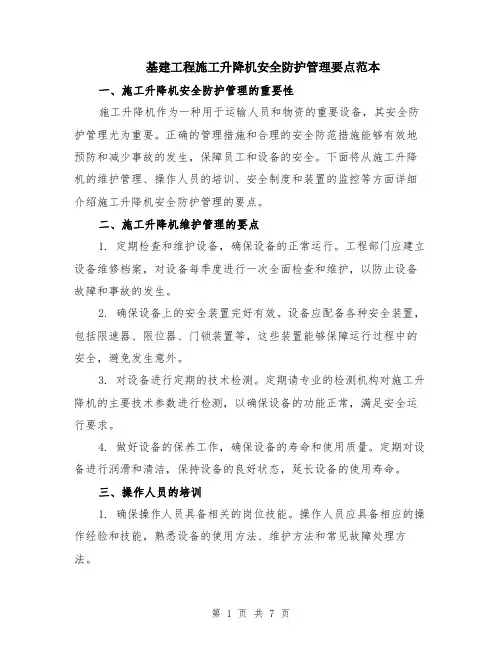 基建工程施工升降机安全防护管理要点范本

一、施工升降机安全防护管理的重要性

施工升降机作为一种用于运输人员和物资的重要设备，其安全防护管理尤为重要。正确的管理措施和合理的安全防范措施能够有效地预防和减少事故的发生，保障员工和设备的安全。下面将从施工升降机的维护管理、操作人员的培训、安全制度和装置的监控等方面详细介绍施工升降机安全防护管理的要点。

二、施工升降机维护管理的要点

1. 定期检查和维护设备，确保设备的正常运行。工程部门应建立设备维修档案，对设备每季度进行一次全面检查和维护，以防止设备故障和事故的发生。

2. 确保设备上的安全装置完好有效。设备应配备各种安全装置，包括限速器、限位器、门锁装置等，这些装置能够保障运行过程中的安全，避免发生意外。

3. 对设备进行定期的技术检测。定期请专业的检测机构对施工升降机的主要技术参数进行检测，以确保设备的功能正常，满足安全运行要求。

4. 做好设备的保养工作，确保设备的寿命和使用质量。定期对设备进行润滑和清洁，保持设备的良好状态，延长设备的使用寿命。

三、操作人员的培训

1. 确保操作人员具备相关的岗位技能。操作人员应具备相应的操作经验和技能，熟悉设备的使用方法、维护方法和常见故障处理方法。

第 1 页 共 7 页